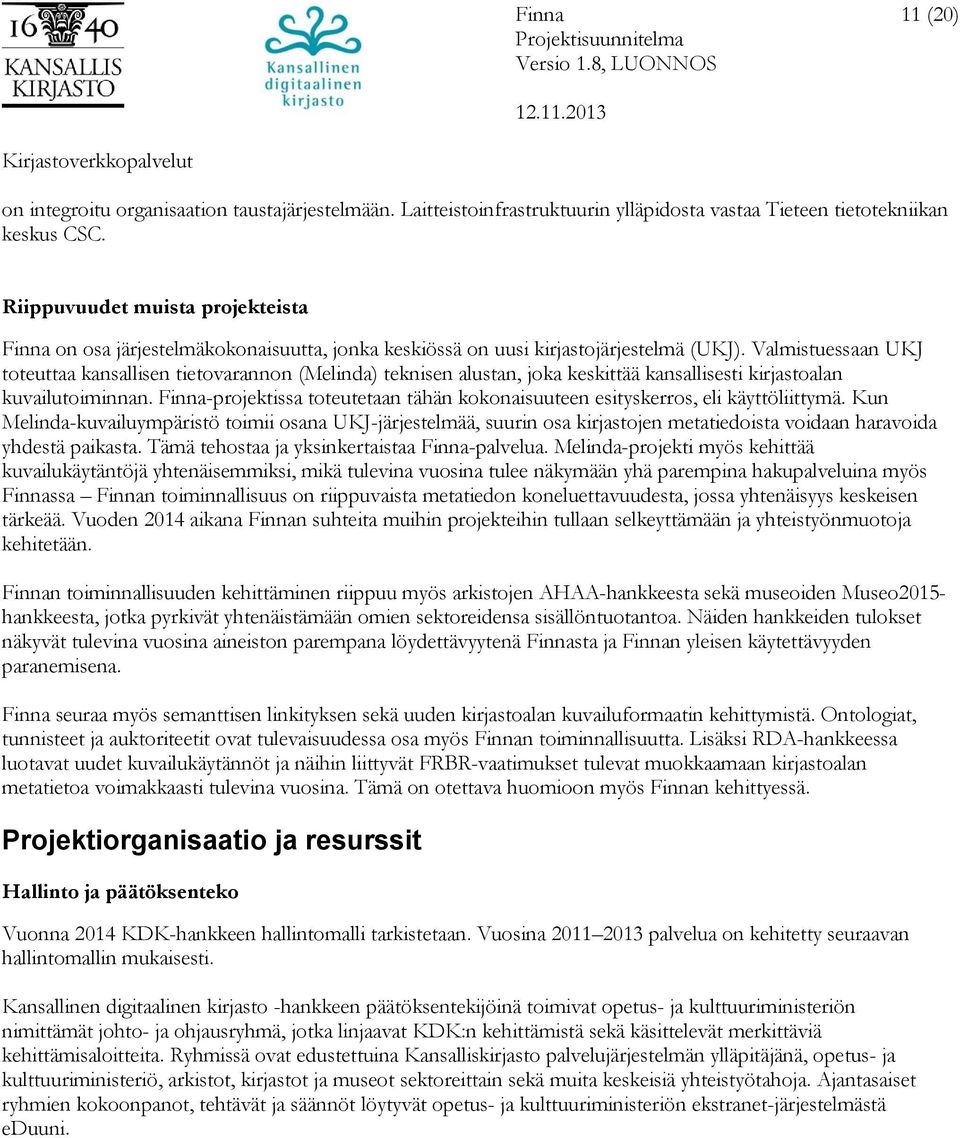 16 40
KANSALLIS
KIRJASTO

Kansallinen
digitaalinen
kirjasto

Finna
Projektisuunnitelma
Versio 1.8, LUONNOS

11 (20)

12.11.2013

Kirjastoverkkopalvelut

on integroitu organisaation taustajärjestelmään. Laitteistoinfrastruktuurin ylläpidosta vastaa Tieteen tietotekniikan keskus CSC.

Riippuvuudet muista projekteista

Finna on osa järjestelmäkokonaisuutta, jonka keskiössä on uusi kirjastojärjestelmä (UKJ). Valmistuessaan UKJ toteuttaa kansallisen tietovarannon (Melinda) teknisen alustan, joka keskittää kansallisesti kirjastoalan kuvailutoiminnan. Finna-projektissa toteutetaan tähän kokonaisuuteen esityskerros, eli käyttöliittymä. Kun Melinda-kuvailuympäristö toimii osana UKJ-järjestelmää, suurin osa kirjastojen metatiedoista voidaan haravoida yhdestä paikasta. Tämä tehostaa ja yksinkertaistaa Finna-palvelua. Melinda-projekti myös kehittää kuvailukäytäntöjä yhtenäisemmiksi, mikä tulevina vuosina tulee näkymään yhä parempina hakupalveluina myös Finnassa – Finnan toiminnallisuus on riippuvaista metatiedon koneluettavuudesta, jossa yhtenäisyys keskeisen tärkeää. Vuoden 2014 aikana Finnan suhteita muihin projekteihin tullaan selkeyttämään ja yhteistyönmuotoja kehitetään.

Finnan toiminnallisuuden kehittäminen riippuu myös arkistojen AHAA-hankkeesta sekä museoiden Museo2015-hankkeesta, jotka pyrkivät yhtenäistämään omien sektoreidensa sisällöntuotantoa. Näiden hankkeiden tulokset näkyvät tulevina vuosina aineiston parempana löydettävyytenä Finnasta ja Finnan yleisen käytettävyyden paranemisena.

Finna seuraa myös semanttisen linkityksen sekä uuden kirjastoalan kuvailuformaatin kehittymistä. Ontologiat, tunnisteet ja auktoriteetit ovat tulevaisuudessa osa myös Finnan toiminnallisuutta. Lisäksi RDA-hankkeessa luotavat uudet kuvailukäytännöt ja näihin liittyvät FRBR-vaatimukset tulevat muokkaamaan kirjastoalan metatietoa voimakkaasti tulevina vuosina. Tämä on otettava huomioon myös Finnan kehittyessä.

Projektiorganisaatio ja resurssit

Hallinto ja päätöksenteko

Vuonna 2014 KDK-hankkeen hallintomalli tarkistetaan. Vuosina 2011–2013 palvelua on kehitetty seuraavan hallintomallin mukaisesti.

Kansallinen digitaalinen kirjasto -hankkeen päätöksentekijöinä toimivat opetus- ja kulttuuriministeriön nimittämät johto- ja ohjausryhmä, jotka linjaavat KDK:n kehittämistä sekä käsittelevät merkittäviä kehittämisaloitteita. Ryhmissä ovat edustettuina Kansalliskirjasto palvelujärjestelmän ylläpitäjänä, opetus- ja kulttuuriministeriö, arkistot, kirjastot ja museot sektoreittain sekä muita keskeisiä yhteistyötahoja. Ajantasaiset ryhmien kokoonpanot, tehtävät ja säännöt löytyvät opetus- ja kulttuuriministeriön ekstranet-järjestelmästä eDuuni.